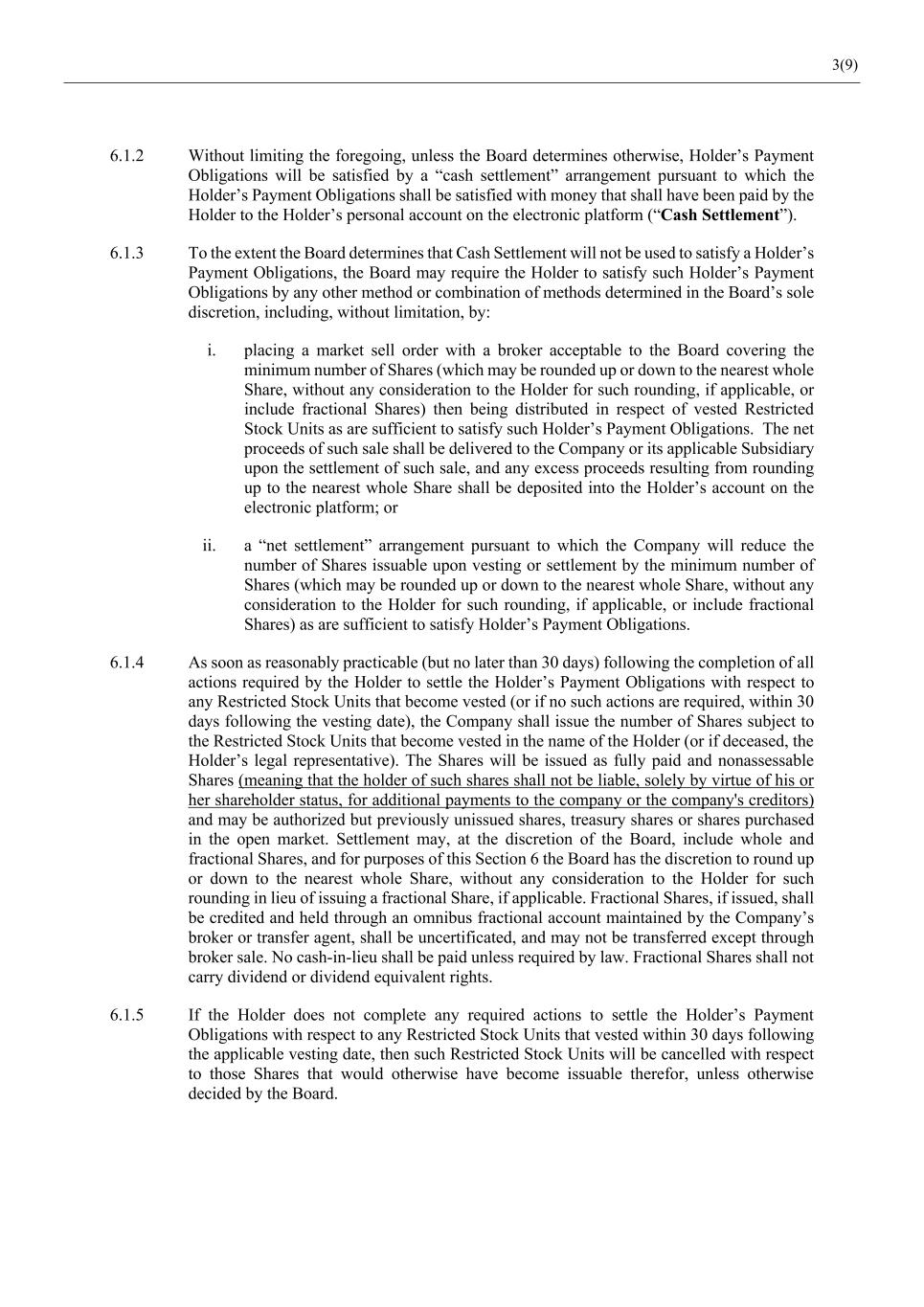 3(9)

6.1.2 Without limiting the foregoing, unless the Board determines otherwise, Holder's Payment Obligations will be satisfied by a "cash settlement" arrangement pursuant to which the Holder's Payment Obligations shall be satisfied with money that shall have been paid by the Holder to the Holder's personal account on the electronic platform ("Cash Settlement").

6.1.3 To the extent the Board determines that Cash Settlement will not be used to satisfy a Holder's Payment Obligations, the Board may require the Holder to satisfy such Holder's Payment Obligations by any other method or combination of methods determined in the Board's sole discretion, including, without limitation, by:

i. placing a market sell order with a broker acceptable to the Board covering the minimum number of Shares (which may be rounded up or down to the nearest whole Share, without any consideration to the Holder for such rounding, if applicable, or include fractional Shares) then being distributed in respect of vested Restricted Stock Units as are sufficient to satisfy such Holder's Payment Obligations. The net proceeds of such sale shall be delivered to the Company or its applicable Subsidiary upon the settlement of such sale, and any excess proceeds resulting from rounding up to the nearest whole Share shall be deposited into the Holder's account on the electronic platform; or

ii. a "net settlement" arrangement pursuant to which the Company will reduce the number of Shares issuable upon vesting or settlement by the minimum number of Shares (which may be rounded up or down to the nearest whole Share, without any consideration to the Holder for such rounding, if applicable, or include fractional Shares) as are sufficient to satisfy Holder's Payment Obligations.

6.1.4 As soon as reasonably practicable (but no later than 30 days) following the completion of all actions required by the Holder to settle the Holder's Payment Obligations with respect to any Restricted Stock Units that become vested (or if no such actions are required, within 30 days following the vesting date), the Company shall issue the number of Shares subject to the Restricted Stock Units that become vested in the name of the Holder (or if deceased, the Holder's legal representative). The Shares will be issued as fully paid and nonassessable Shares (meaning that the holder of such shares shall not be liable, solely by virtue of his or her shareholder status, for additional payments to the company or the company's creditors) and may be authorized but previously unissued shares, treasury shares or shares purchased in the open market. Settlement may, at the discretion of the Board, include whole and fractional Shares, and for purposes of this Section 6 the Board has the discretion to round up or down to the nearest whole Share, without any consideration to the Holder for such rounding in lieu of issuing a fractional Share, if applicable. Fractional Shares, if issued, shall be credited and held through an omnibus fractional account maintained by the Company's broker or transfer agent, shall be uncertificated, and may not be transferred except through broker sale. No cash-in-lieu shall be paid unless required by law. Fractional Shares shall not carry dividend or dividend equivalent rights.

6.1.5 If the Holder does not complete any required actions to settle the Holder's Payment Obligations with respect to any Restricted Stock Units that vested within 30 days following the applicable vesting date, then such Restricted Stock Units will be cancelled with respect to those Shares that would otherwise have become issuable therefor, unless otherwise decided by the Board.